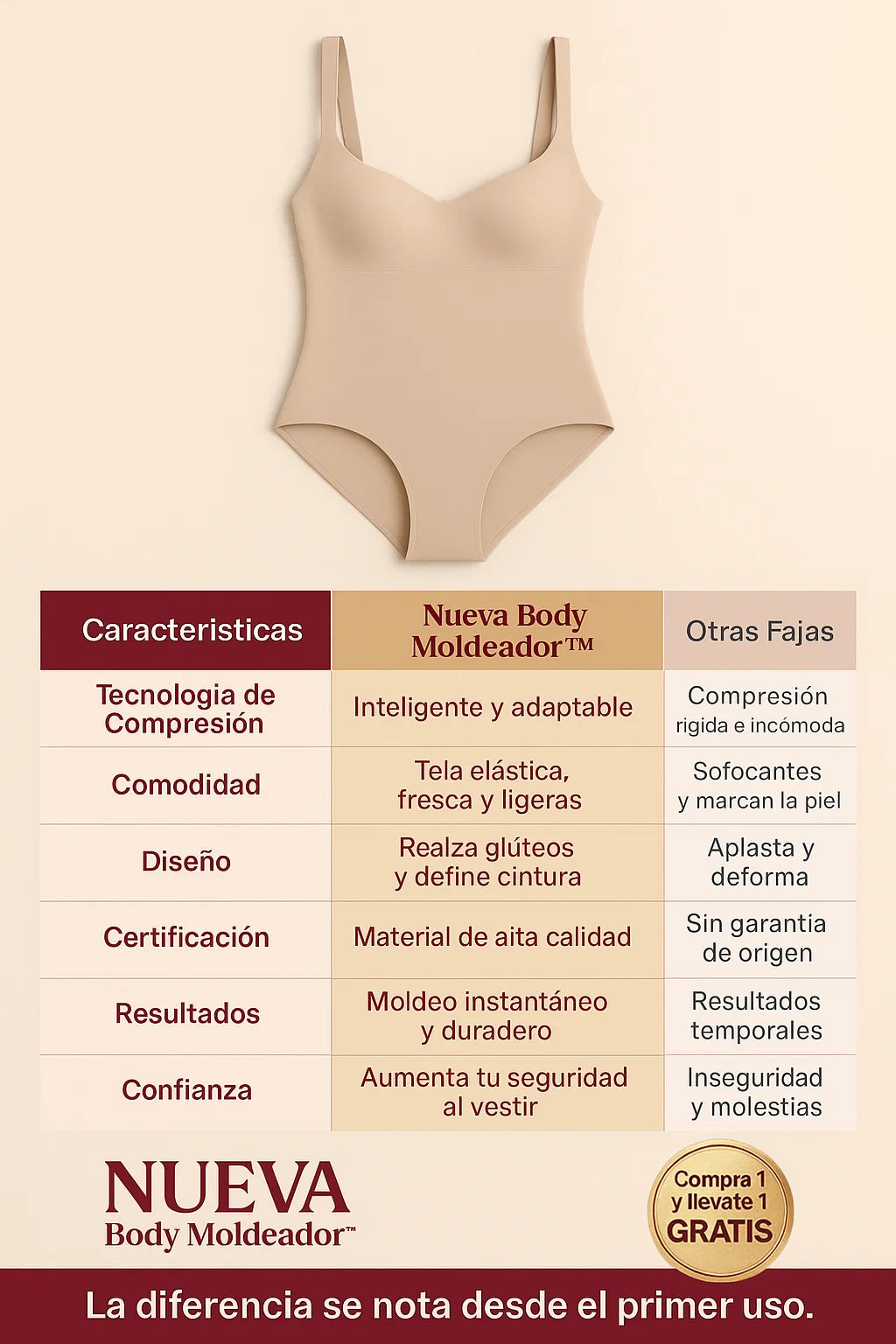 | Caracteristicas | Nueva Body Moldeador™ | Otras Fajas |
|---|---|---|
| Tecnologia de Compresión | Inteligente y adaptable | Compresión rigida e incómoda |
| Comodidad | Tela elástica, fresca y ligeras | Sofocantes y marcan la piel |
| Diseño | Realza glúteos y define cintura | Aplasta y deforma |
| Certificación | Material de aita calidad | Sin garantia de origen |
| Resultados | Moldeo instantáneo y duradero | Resultados temporales |
| Confianza | Aumenta tu seguridad al vestir | Inseguridad y molestias |

NUEVA
Body Moldeador™

Compra 1 y llevate 1 GRATIS

La diferencia se nota desde el primer uso.